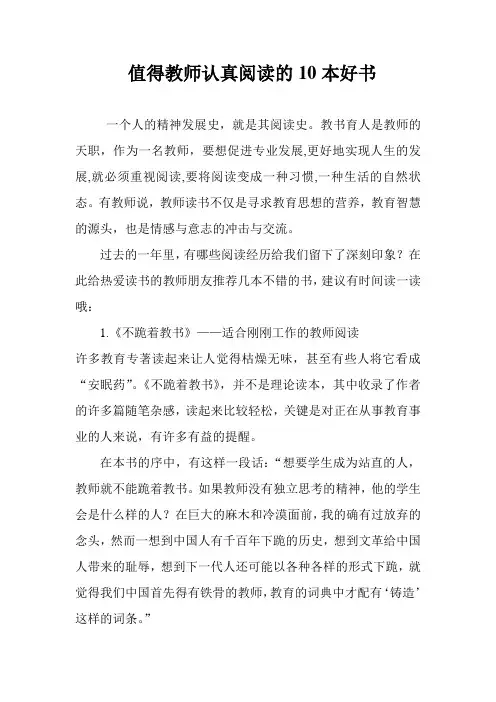 值得教师认真阅读的 10 本好书

一个人的精神发展史，就是其阅读史。教书育人是教师的天职，作为一名教师，要想促进专业发展,更好地实现人生的发展,就必须重视阅读,要将阅读变成一种习惯,一种生活的自然状态。有教师说，教师读书不仅是寻求教育思想的营养，教育智慧的源头，也是情感与意志的冲击与交流。

过去的一年里，有哪些阅读经历给我们留下了深刻印象？在此给热爱读书的教师朋友推荐几本不错的书，建议有时间读一读哦：

1.《不跪着教书》——适合刚刚工作的教师阅读

许多教育专著读起来让人觉得枯燥无味，甚至有些人将它看成“安眠药”。《不跪着教书》，并不是理论读本，其中收录了作者的许多篇随笔杂感，读起来比较轻松，关键是对正在从事教育事业的人来说，有许多有益的提醒。

在本书的序中，有这样一段话：“想要学生成为站直的人，教师就不能跪着教书。如果教师没有独立思考的精神，他的学生会是什么样的人？在巨大的麻木和冷漠面前，我的确有过放弃的念头，然而一想到中国人有千百年下跪的历史，想到文革给中国人带来的耻辱，想到下一代人还可能以各种各样的形式下跪，就觉得我们中国首先得有铁骨的教师，教育的词典中才配有‘铸造’这样的词条。”